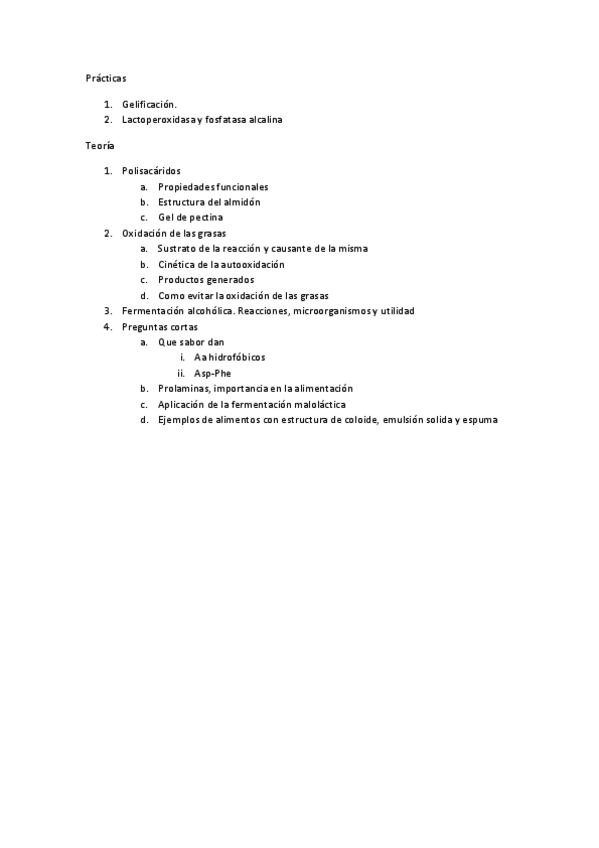 Prácticas

1. Gelificación.
2. Lactoperoxidasa y fosfatasa alcalina

Teoría

1. Polisacáridos
   a. Propiedades funcionales
   b. Estructura del almidón
   c. Gel de pectina
2. Oxidación de las grasas
   a. Sustrato de la reacción y causante de la misma
   b. Cinética de la autooxidación
   c. Productos generados
   d. Como evitar la oxidación de las grasas
3. Fermentación alcohólica. Reacciones, microorganismos y utilidad
4. Preguntas cortas
   a. Que sabor dan
      i. Aa hidrofóbicos
      ii. Asp-Phe
   b. Prolaminas, importancia en la alimentación
   c. Aplicación de la fermentación maloláctica
   d. Ejemplos de alimentos con estructura de coloide, emulsión solida y espuma